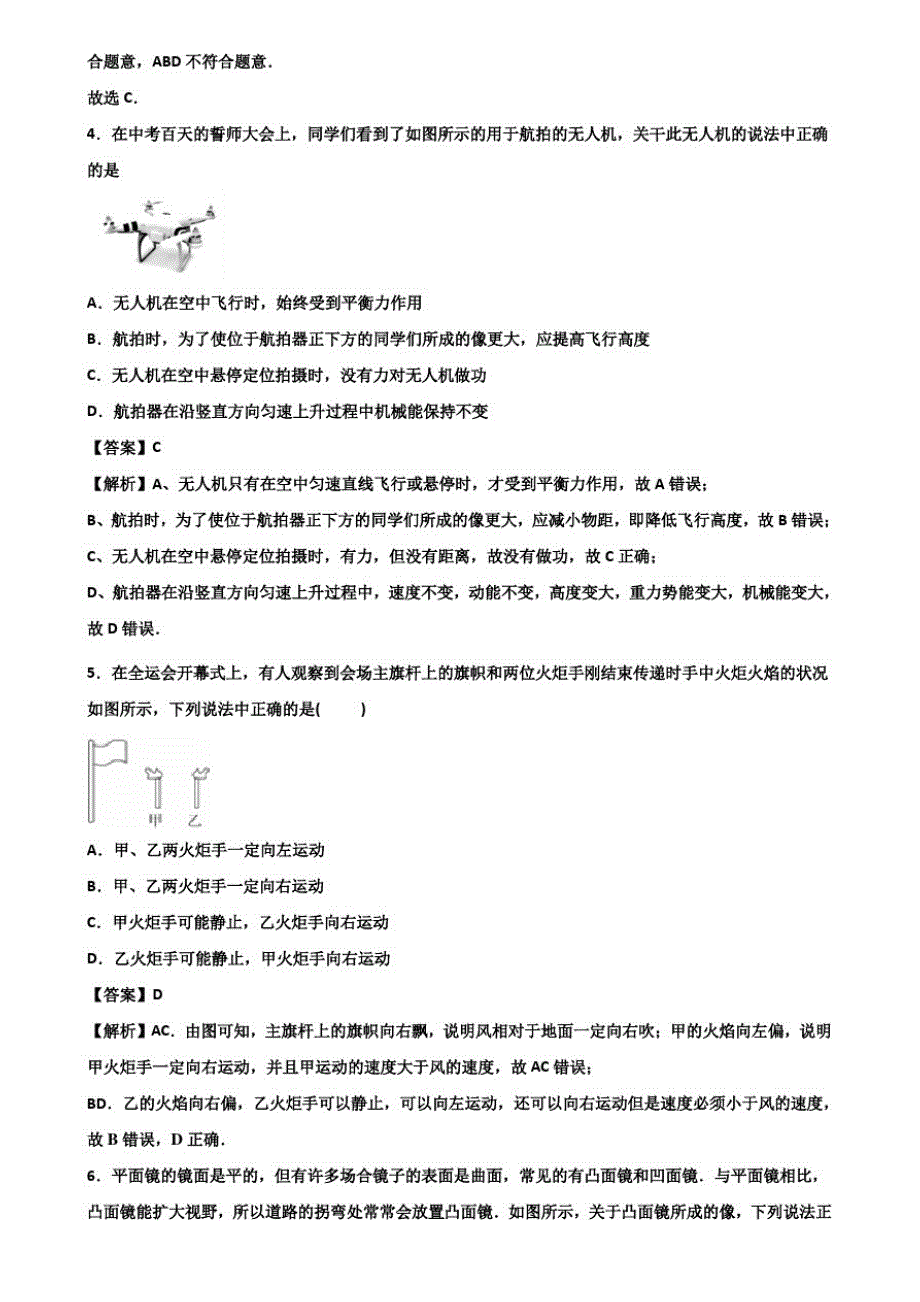 合题意，ABD 不符合题意．

故选 C．

4．在中考百天的誓师大会上，同学们看到了如图所示的用于航拍的无人机，关于此无人机的说法中正确的是

A．无人机在空中飞行时，始终受到平衡力作用

B．航拍时，为了使位于航拍器正下方的同学们所成的像更大，应提高飞行高度

C．无人机在空中悬停定位拍摄时，没有力对无人机做功

D．航拍器在沿竖直方向匀速上升过程中机械能保持不变

【答案】C

【解析】A、无人机只有在空中匀速直线飞行或悬停时，才受到平衡力作用，故 A 错误；

B、航拍时，为了使位于航拍器正下方的同学们所成的像更大，应减小物距，即降低飞行高度，故 B 错误；

C、无人机在空中悬停定位拍摄时，有力，但没有距离，故没有做功，故 C 正确；

D、航拍器在沿竖直方向匀速上升过程中，速度不变，动能不变，高度变大，重力势能变大，机械能变大，故 D 错误．

5．在全运会开幕式上，有人观察到会场主旗杆上的旗帜和两位火炬手刚结束传递时手中火炬火焰的状况如图所示，下列说法中正确的是(　　)

甲　乙

A．甲、乙两火炬手一定向左运动

B．甲、乙两火炬手一定向右运动

C．甲火炬手可能静止，乙火炬手向右运动

D．乙火炬手可能静止，甲火炬手向右运动

【答案】D

【解析】AC．由图可知，主旗杆上的旗帜向右飘，说明风相对于地面一定向右吹；甲的火焰向左偏，说明甲火炬手一定向右运动，并且甲运动的速度大于风的速度，故 AC 错误；

BD．乙的火焰向右偏，乙火炬手可以静止，可以向左运动，还可以向右运动但是速度必须小于风的速度，故 B 错误，D 正确．

6．平面镜的镜面是平的，但有许多场合镜子的表面是曲面，常见的有凸面镜和凹面镜．与平面镜相比，凸面镜能扩大视野，所以道路的拐弯处常常会放置凸面镜．如图所示，关于凸面镜所成的像，下列说法正